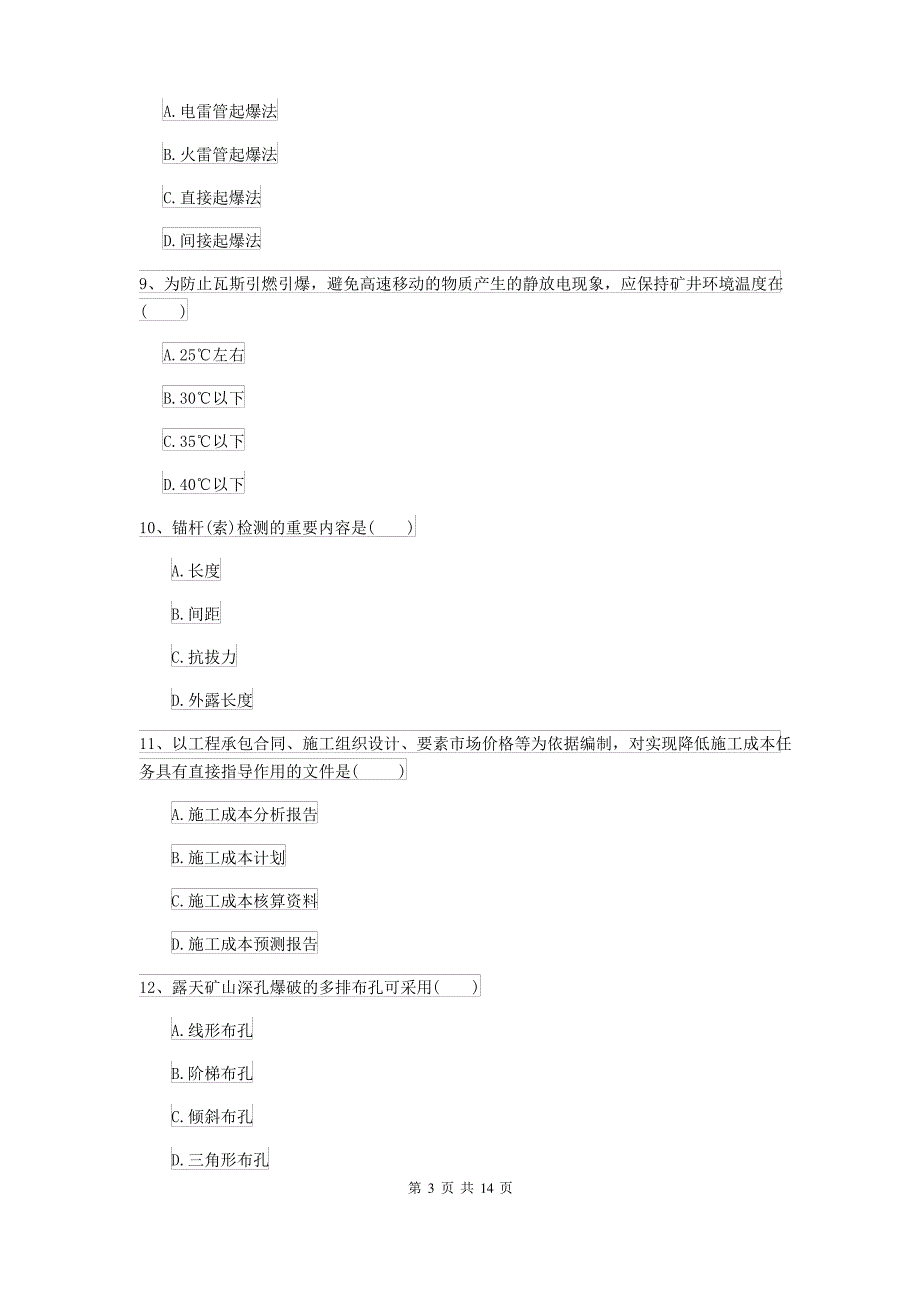 A. 电雷管起爆法

B. 火雷管起爆法

C. 直接起爆法

D. 间接起爆法

9、为防止瓦斯引燃引爆，避免高速移动的物质产生的静放电现象，应保持矿井环境温度在(　　)

A. 25℃左右

B. 30℃以下

C. 35℃以下

D. 40℃以下

10、锚杆(索)检测的重要内容是(　　)

A. 长度

B. 间距

C. 抗拔力

D. 外露长度

11、以工程承包合同、施工组织设计、要素市场价格等为依据编制，对实现降低施工成本任务具有直接指导作用的文件是(　　)

A. 施工成本分析报告

B. 施工成本计划

C. 施工成本核算资料

D. 施工成本预测报告

12、露天矿山深孔爆破的多排布孔可采用(　　)

A. 线形布孔

B. 阶梯布孔

C. 倾斜布孔

D. 三角形布孔

第 3 页 共 14 页